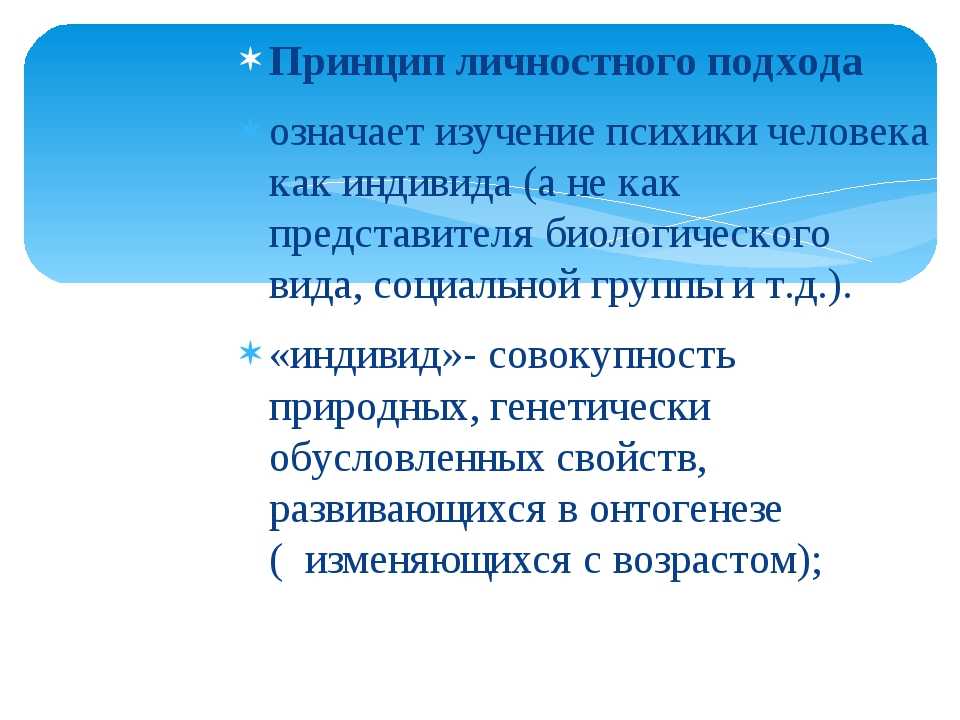 Принцип личностного подхода

означает изучение психики человека как индивида (а не как представителя биологического вида, социальной группы и т.д.).

«индивид»- совокупность природных, генетически обусловленных свойств, развивающихся в онтогенезе ( изменяющихся с возрастом);